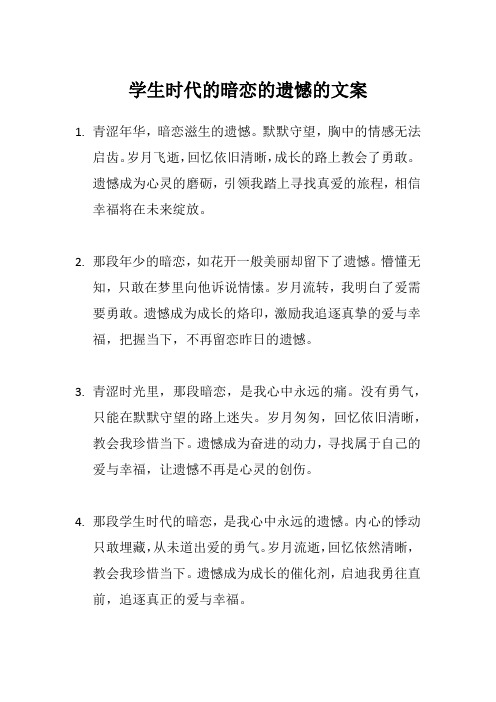 学生时代的暗恋的遗憾的文案

1. 青涩年华，暗恋滋生的遗憾。默默守望，胸中的情感无法启齿。岁月飞逝，回忆依旧清晰，成长的路上教会了勇敢。遗憾成为心灵的磨砺，引领我踏上寻找真爱的旅程，相信幸福将在未来绽放。

2. 那段年少的暗恋，如花开一般美丽却留下了遗憾。懵懂无知，只敢在梦里向他诉说情愫。岁月流转，我明白了爱需要勇敢。遗憾成为成长的烙印，激励我追逐真挚的爱与幸福，把握当下，不再留恋昨日的遗憾。

3. 青涩时光里，那段暗恋，是我心中永远的痛。没有勇气，只能在默默守望的路上迷失。岁月匆匆，回忆依旧清晰，教会我珍惜当下。遗憾成为奋进的动力，寻找属于自己的爱与幸福，让遗憾不再是心灵的创伤。

4. 那段学生时代的暗恋，是我心中永远的遗憾。内心的悸动只敢埋藏，从未道出爱的勇气。岁月流逝，回忆依然清晰，教会我珍惜当下。遗憾成为成长的催化剂，启迪我勇往直前，追逐真正的爱与幸福。